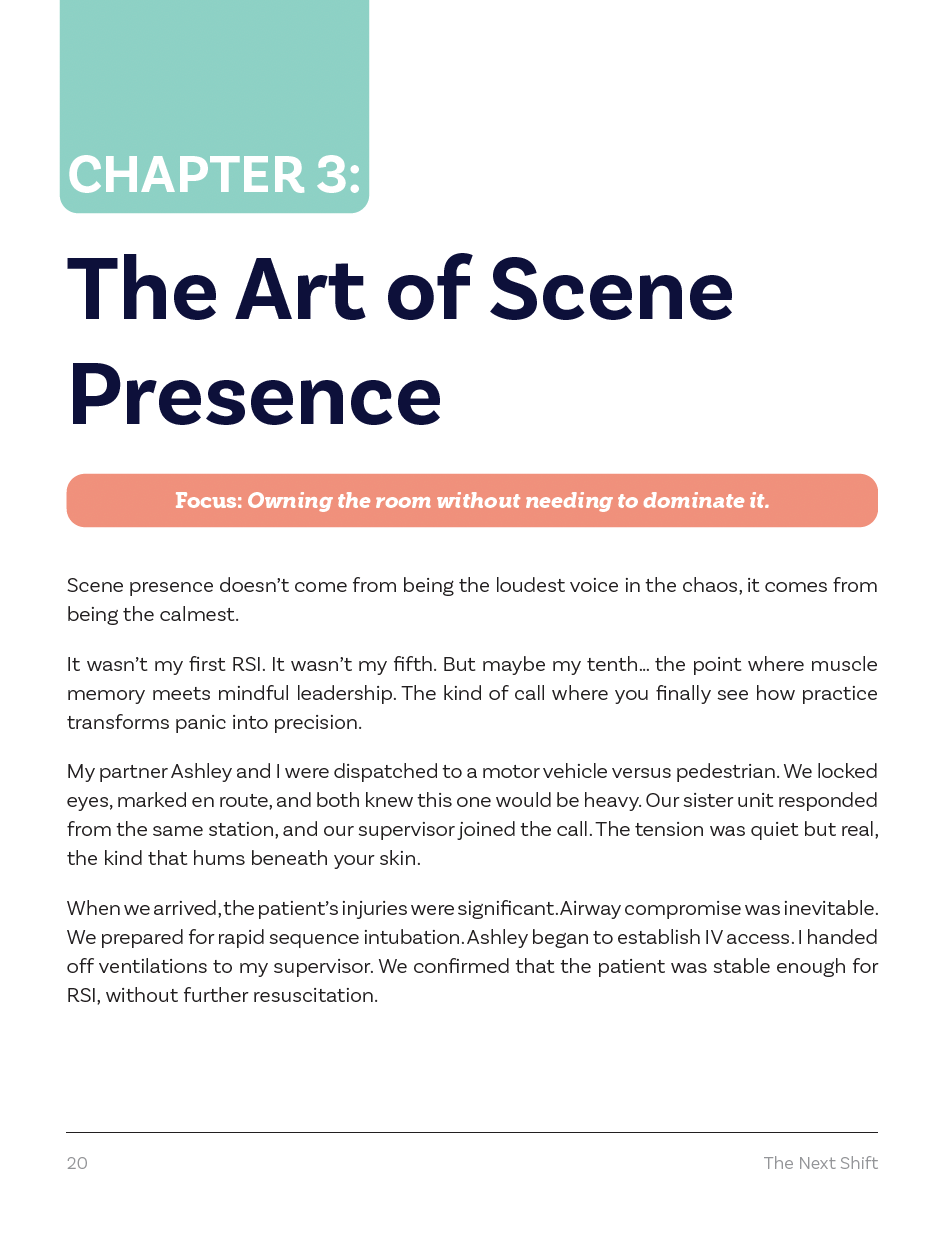 CHAPTER 3:

The Art of Scene Presence

Focus: Owning the room without needing to dominate it.

Scene presence doesn't come from being the loudest voice in the chaos, it comes from being the calmest.

It wasn't my first RSI. It wasn't my fifth. But maybe my tenth… the point where muscle memory meets mindful leadership. The kind of call where you finally see how practice transforms panic into precision.

My partner Ashley and I were dispatched to a motor vehicle versus pedestrian. We locked eyes, marked en route, and both knew this one would be heavy. Our sister unit responded from the same station, and our supervisor joined the call. The tension was quiet but real, the kind that hums beneath your skin.

When we arrived, the patient's injuries were significant. Airway compromise was inevitable. We prepared for rapid sequence intubation. Ashley began to establish IV access. I handed off ventilations to my supervisor. We confirmed that the patient was stable enough for RSI, without further resuscitation.

20

The Next Shift